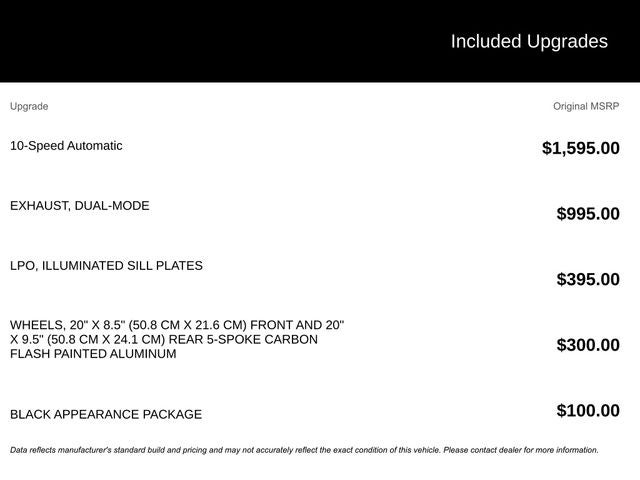 Included Upgrades

| Upgrade | Original MSRP |
|---|---|
| 10-Speed Automatic | \$1,595.00 |
| EXHAUST, DUAL-MODE | \$995.00 |
| LPO, ILLUMINATED SILL PLATES | \$395.00 |
| WHEELS, 20" X 8.5" (50.8 CM X 21.6 CM) FRONT AND 20" X 9.5" (50.8 CM X 24.1 CM) REAR 5-SPOKE CARBON FLASH PAINTED ALUMINUM | \$300.00 |
| BLACK APPEARANCE PACKAGE | \$100.00 |

Data reflects manufacturer's standard build and pricing and may not accurately reflect the exact condition of this vehicle. Please contact dealer for more information.